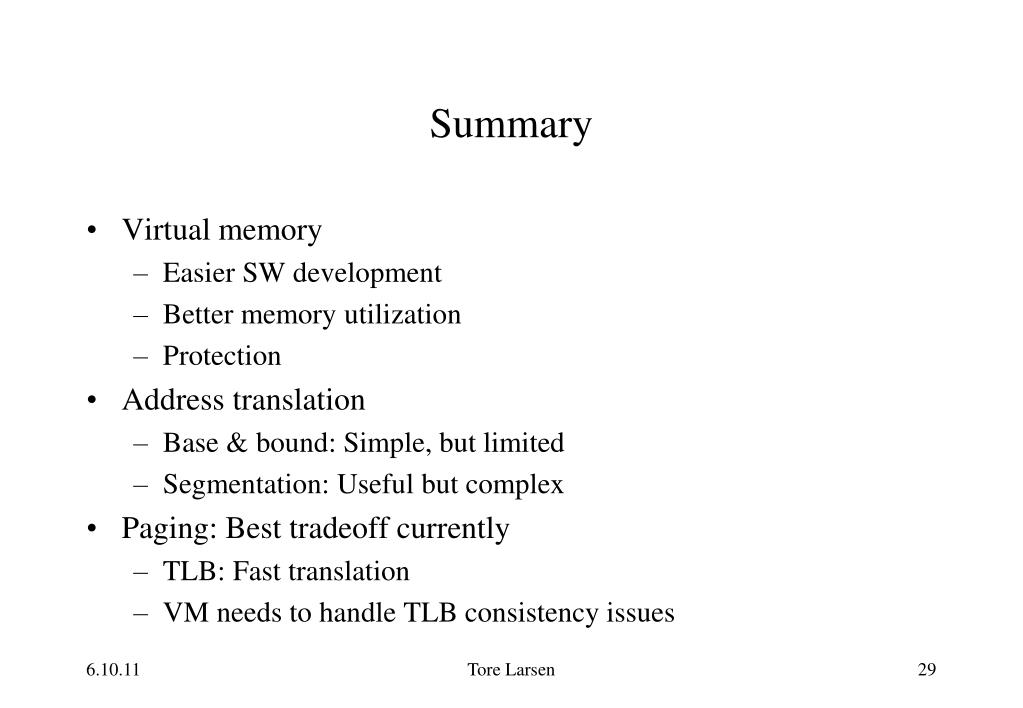 Summary

• Virtual memory
– Easier SW development
– Better memory utilization
– Protection
• Address translation
– Base & bound: Simple, but limited
– Segmentation: Useful but complex
• Paging: Best tradeoff currently
– TLB: Fast translation
– VM needs to handle TLB consistency issues

6.10.11
Tore Larsen
29